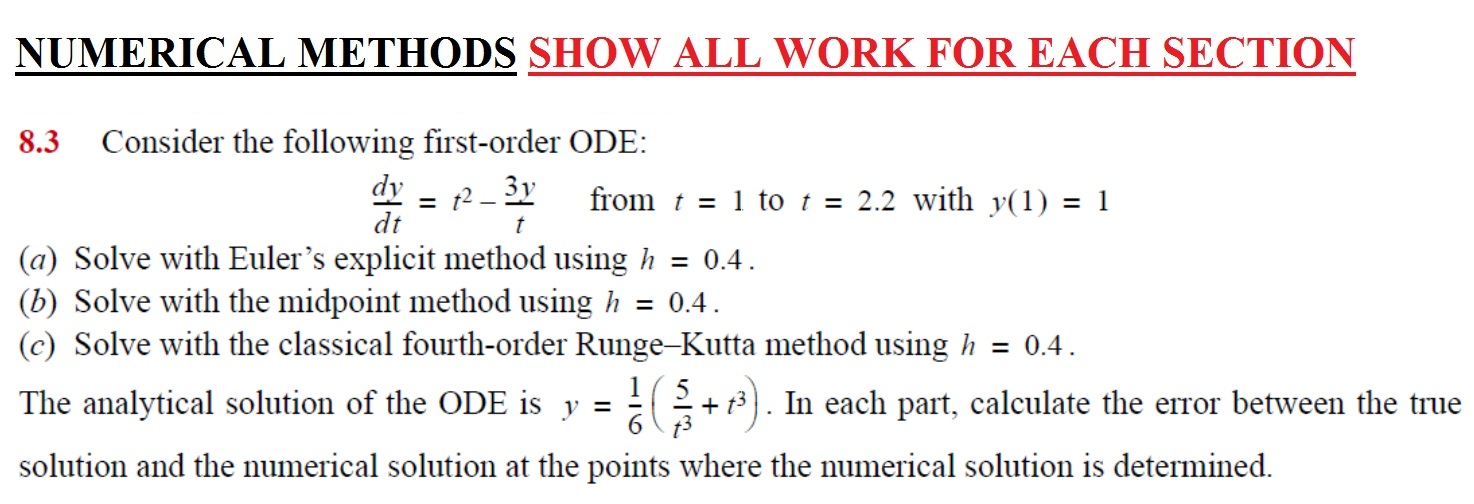 NUMERICAL METHODS SHOW ALL WORK FOR EACH SECTION

8.3 Consider the following first-order ODE:

$\frac{dy}{dt} = t^2 - \frac{3y}{t}$ from $t = 1$ to $t = 2.2$ with $y(1) = 1$

(a) Solve with Euler's explicit method using $h = 0.4$.
(b) Solve with the midpoint method using $h = 0.4$.
(c) Solve with the classical fourth-order Runge–Kutta method using $h = 0.4$.

The analytical solution of the ODE is $y = \frac{1}{6}\left(\frac{5}{t^3} + t^3\right)$. In each part, calculate the error between the true solution and the numerical solution at the points where the numerical solution is determined.